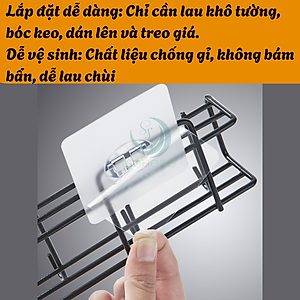 Lắp đặt dễ dàng: Chỉ cần lau khô tường, bóc keo, dán lên và treo giá.
Dễ vệ sinh: Chất liệu chống gỉ, không bám bẩn, dễ lau chùi

SOHOCO